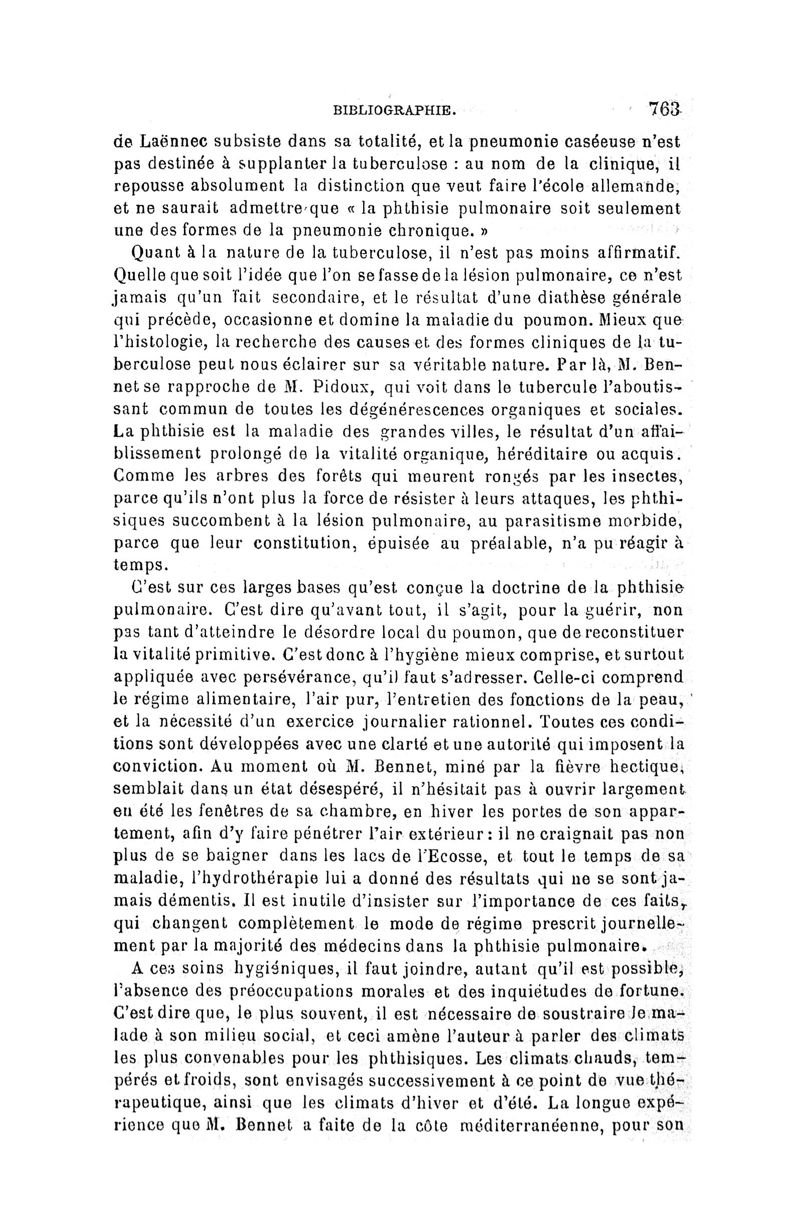 BIBLIOGRAPHIE. 763

de Laënnec subsiste dans sa totalité, et la pneumonie caséeuse n'est pas destinée à supplanter la tuberculose : au nom de la clinique, il repousse absolument la distinction que veut faire l'école allemande, et ne saurait admettre que « la phthisie pulmonaire soit seulement une des formes de la pneumonie chronique. »

Quant à la nature de la tuberculose, il n'est pas moins affirmatif. Quelle que soit l'idée que l'on se fasse de la lésion pulmonaire, ce n'est jamais qu'un fait secondaire, et le résultat d'une diathèse générale qui précède, occasionne et domine la maladie du poumon. Mieux que l'histologie, la recherche des causes et des formes cliniques de la tuberculose peut nous éclairer sur sa véritable nature. Par là, M. Bennet se rapproche de M. Pidoux, qui voit dans le tubercule l'aboutissant commun de toutes les dégénérescences organiques et sociales. La phthisie est la maladie des grandes villes, le résultat d'un affaiblissement prolongé de la vitalité organique, héréditaire ou acquis. Comme les arbres des forêts qui meurent rongés par les insectes, parce qu'ils n'ont plus la force de résister à leurs attaques, les phthisiques succombent à la lésion pulmonaire, au parasitisme morbide, parce que leur constitution, épuisée au préalable, n'a pu réagir à temps.

C'est sur ces larges bases qu'est conçue la doctrine de la phthisie pulmonaire. C'est dire qu'avant tout, il s'agit, pour la guérir, non pas tant d'atteindre le désordre local du poumon, que de reconstituer la vitalité primitive. C'est donc à l'hygiène mieux comprise, et surtout appliquée avec persévérance, qu'il faut s'adresser. Celle-ci comprend le régime alimentaire, l'air pur, l'entretien des fonctions de la peau, et la nécessité d'un exercice journalier rationnel. Toutes ces conditions sont développées avec une clarté et une autorité qui imposent la conviction. Au moment où M. Bennet, miné par la fièvre hectique, semblait dans un état désespéré, il n'hésitait pas à ouvrir largement en été les fenêtres de sa chambre, en hiver les portes de son appartement, afin d'y faire pénétrer l'air extérieur : il ne craignait pas non plus de se baigner dans les lacs de l'Ecosse, et tout le temps de sa maladie, l'hydrothérapie lui a donné des résultats qui ne se sont jamais démentis. Il est inutile d'insister sur l'importance de ces faits, qui changent complètement le mode de régime prescrit journellement par la majorité des médecins dans la phthisie pulmonaire.

A ces soins hygiéniques, il faut joindre, autant qu'il est possible, l'absence des préoccupations morales et des inquiétudes de fortune. C'est dire que, le plus souvent, il est nécessaire de soustraire le malade à son milieu social, et ceci amène l'auteur à parler des climats les plus convenables pour les phthisiques. Les climats chauds, tempérés et froids, sont envisagés successivement à ce point de vue thérapeutique, ainsi que les climats d'hiver et d'été. La longue expérience que M. Bennet a faite de la côte méditerranéenne, pour son